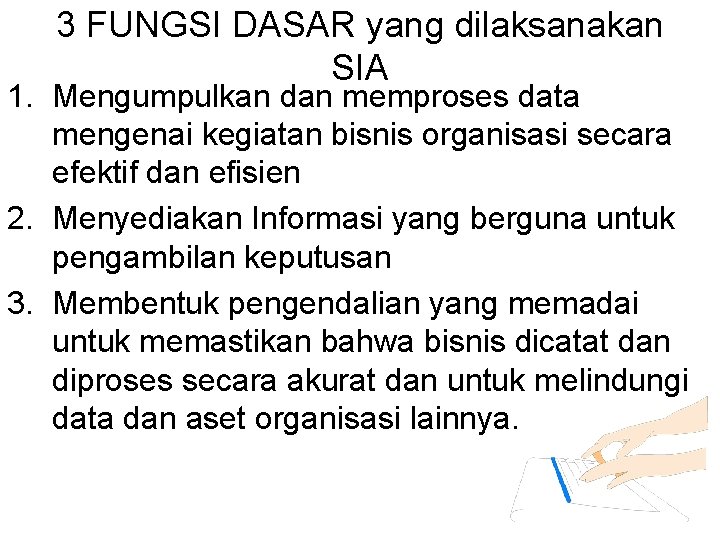 3 FUNGSI DASAR yang dilaksanakan SIA

1. Mengumpulkan dan memproses data mengenai kegiatan bisnis organisasi secara efektif dan efisien

2. Menyediakan Informasi yang berguna untuk pengambilan keputusan

3. Membentuk pengendalian yang memadai untuk memastikan bahwa bisnis dicatat dan diproses secara akurat dan untuk melindungi data dan aset organisasi lainnya.